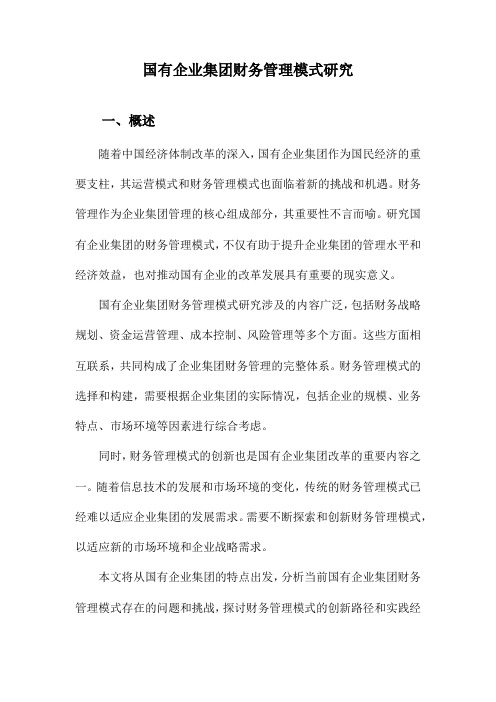 国有企业集团财务管理模式研究

一、概述

随着中国经济体制改革的深入，国有企业集团作为国民经济的重要支柱，其运营模式和财务管理模式也面临着新的挑战和机遇。财务管理作为企业集团管理的核心组成部分，其重要性不言而喻。研究国有企业集团的财务管理模式，不仅有助于提升企业集团的管理水平和经济效益，也对推动国有企业的改革发展具有重要的现实意义。

国有企业集团财务管理模式研究涉及的内容广泛，包括财务战略规划、资金运营管理、成本控制、风险管理等多个方面。这些方面相互联系，共同构成了企业集团财务管理的完整体系。财务管理模式的选择和构建，需要根据企业集团的实际情况，包括企业的规模、业务特点、市场环境等因素进行综合考虑。

同时，财务管理模式的创新也是国有企业集团改革的重要内容之一。随着信息技术的发展和市场环境的变化，传统的财务管理模式已经难以适应企业集团的发展需求。需要不断探索和创新财务管理模式，以适应新的市场环境和企业战略需求。

本文将从国有企业集团的特点出发，分析当前国有企业集团财务管理模式存在的问题和挑战，探讨财务管理模式的创新路径和实践经